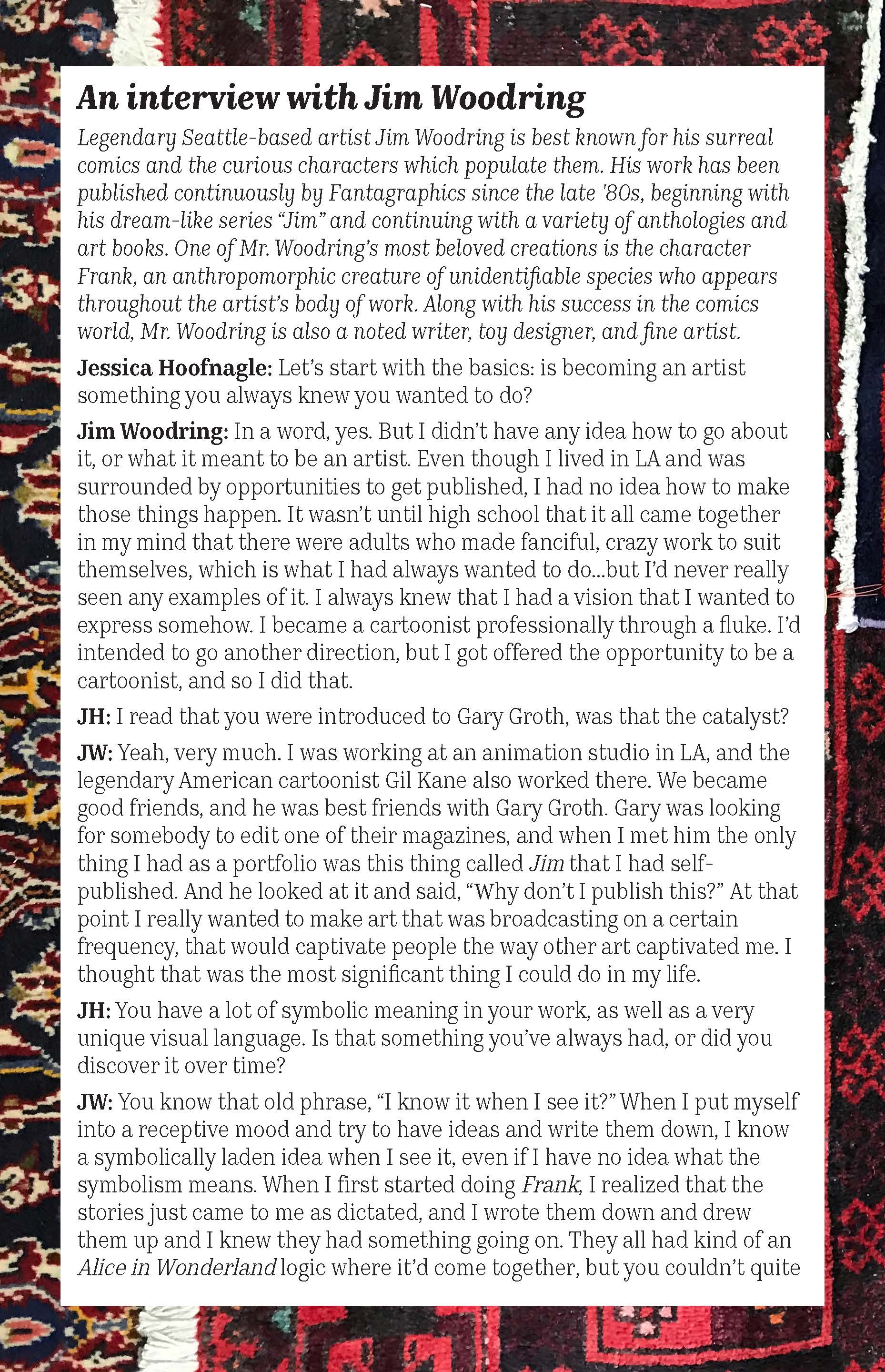 An interview with Jim Woodring

Legendary Seattle-based artist Jim Woodring is best known for his surreal comics and the curious characters which populate them. His work has been published continuously by Fantagraphics since the late '80s, beginning with his dream-like series "Jim" and continuing with a variety of anthologies and art books. One of Mr. Woodring's most beloved creations is the character Frank, an anthropomorphic creature of unidentifiable species who appears throughout the artist's body of work. Along with his success in the comics world, Mr. Woodring is also a noted writer, toy designer, and fine artist.

Jessica Hoofnagle: Let's start with the basics: is becoming an artist something you always knew you wanted to do?

Jim Woodring: In a word, yes. But I didn't have any idea how to go about it, or what it meant to be an artist. Even though I lived in LA and was surrounded by opportunities to get published, I had no idea how to make those things happen. It wasn't until high school that it all came together in my mind that there were adults who made fanciful, crazy work to suit themselves, which is what I had always wanted to do...but I'd never really seen any examples of it. I always knew that I had a vision that I wanted to express somehow. I became a cartoonist professionally through a fluke. I'd intended to go another direction, but I got offered the opportunity to be a cartoonist, and so I did that.

JH: I read that you were introduced to Gary Groth, was that the catalyst?

JW: Yeah, very much. I was working at an animation studio in LA, and the legendary American cartoonist Gil Kane also worked there. We became good friends, and he was best friends with Gary Groth. Gary was looking for somebody to edit one of their magazines, and when I met him the only thing I had as a portfolio was this thing called Jim that I had self-published. And he looked at it and said, "Why don't I publish this?" At that point I really wanted to make art that was broadcasting on a certain frequency, that would captivate people the way other art captivated me. I thought that was the most significant thing I could do in my life.

JH: You have a lot of symbolic meaning in your work, as well as a very unique visual language. Is that something you've always had, or did you discover it over time?

JW: You know that old phrase, "I know it when I see it?" When I put myself into a receptive mood and try to have ideas and write them down, I know a symbolically laden idea when I see it, even if I have no idea what the symbolism means. When I first started doing Frank, I realized that the stories just came to me as dictated, and I wrote them down and drew them up and I knew they had something going on. They all had kind of an Alice in Wonderland logic where it'd come together, but you couldn't quite